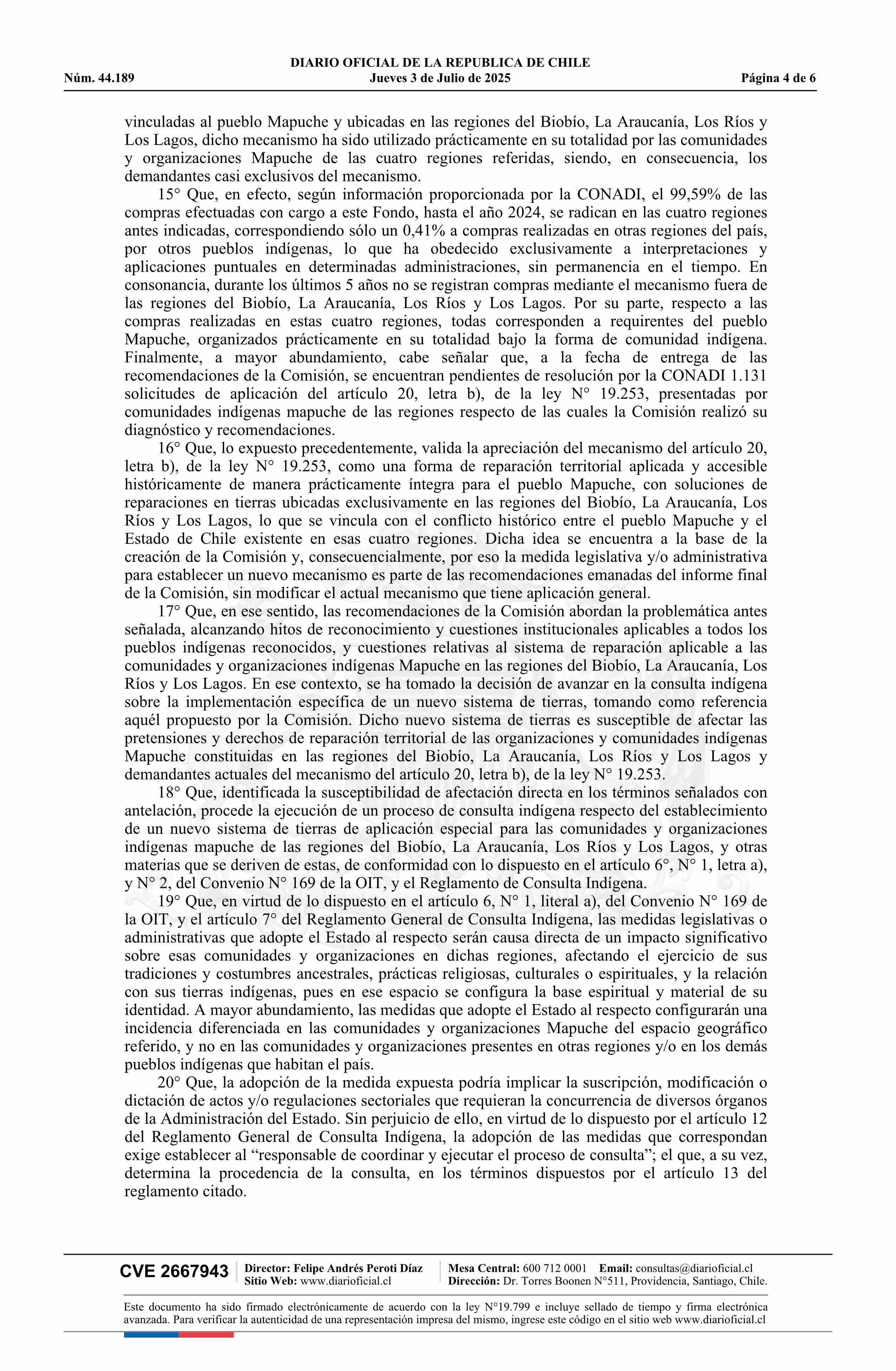 DIARIO OFICIAL DE LA REPUBLICA DE CHILE
Núm. 44.189 Jueves 3 de Julio de 2025 Página 4 de 6

vinculadas al pueblo Mapuche y ubicadas en las regiones del Biobío, La Araucanía, Los Ríos y Los Lagos, dicho mecanismo ha sido utilizado prácticamente en su totalidad por las comunidades y organizaciones Mapuche de las cuatro regiones referidas, siendo, en consecuencia, los demandantes casi exclusivos del mecanismo.

15° Que, en efecto, según información proporcionada por la CONADI, el 99,59% de las compras efectuadas con cargo a este Fondo, hasta el año 2024, se radican en las cuatro regiones antes indicadas, correspondiendo sólo un 0,41% a compras realizadas en otras regiones del país, por otros pueblos indígenas, lo que ha obedecido exclusivamente a interpretaciones y aplicaciones puntuales en determinadas administraciones, sin permanencia en el tiempo. En consonancia, durante los últimos 5 años no se registran compras mediante el mecanismo fuera de las regiones del Biobío, La Araucanía, Los Ríos y Los Lagos. Por su parte, respecto a las compras realizadas en estas cuatro regiones, todas corresponden a requirentes del pueblo Mapuche, organizados prácticamente en su totalidad bajo la forma de comunidad indígena. Finalmente, a mayor abundamiento, cabe señalar que, a la fecha de entrega de las recomendaciones de la Comisión, se encuentran pendientes de resolución por la CONADI 1.131 solicitudes de aplicación del artículo 20, letra b), de la ley N° 19.253, presentadas por comunidades indígenas mapuche de las regiones respecto de las cuales la Comisión realizó su diagnóstico y recomendaciones.

16° Que, lo expuesto precedentemente, valida la apreciación del mecanismo del artículo 20, letra b), de la ley N° 19.253, como una forma de reparación territorial aplicada y accesible históricamente de manera prácticamente íntegra para el pueblo Mapuche, con soluciones de reparaciones en tierras ubicadas exclusivamente en las regiones del Biobío, La Araucanía, Los Ríos y Los Lagos, lo que se vincula con el conflicto histórico entre el pueblo Mapuche y el Estado de Chile existente en esas cuatro regiones. Dicha idea se encuentra a la base de la creación de la Comisión y, consecuencialmente, por eso la medida legislativa y/o administrativa para establecer un nuevo mecanismo es parte de las recomendaciones emanadas del informe final de la Comisión, sin modificar el actual mecanismo que tiene aplicación general.

17° Que, en ese sentido, las recomendaciones de la Comisión abordan la problemática antes señalada, alcanzando hitos de reconocimiento y cuestiones institucionales aplicables a todos los pueblos indígenas reconocidos, y cuestiones relativas al sistema de reparación aplicable a las comunidades y organizaciones indígenas Mapuche en las regiones del Biobío, La Araucanía, Los Ríos y Los Lagos. En ese contexto, se ha tomado la decisión de avanzar en la consulta indígena sobre la implementación específica de un nuevo sistema de tierras, tomando como referencia aquél propuesto por la Comisión. Dicho nuevo sistema de tierras es susceptible de afectar las pretensiones y derechos de reparación territorial de las organizaciones y comunidades indígenas Mapuche constituidas en las regiones del Biobío, La Araucanía, Los Ríos y Los Lagos y demandantes actuales del mecanismo del artículo 20, letra b), de la ley N° 19.253.

18° Que, identificada la susceptibilidad de afectación directa en los términos señalados con antelación, procede la ejecución de un proceso de consulta indígena respecto del establecimiento de un nuevo sistema de tierras de aplicación especial para las comunidades y organizaciones indígenas mapuche de las regiones del Biobío, La Araucanía, Los Ríos y Los Lagos, y otras materias que se deriven de estas, de conformidad con lo dispuesto en el artículo 6°, N° 1, letra a), y N° 2, del Convenio N° 169 de la OIT, y el Reglamento de Consulta Indígena.

19° Que, en virtud de lo dispuesto en el artículo 6, N° 1, literal a), del Convenio N° 169 de la OIT, y el artículo 7° del Reglamento General de Consulta Indígena, las medidas legislativas o administrativas que adopte el Estado al respecto serán causa directa de un impacto significativo sobre esas comunidades y organizaciones en dichas regiones, afectando el ejercicio de sus tradiciones y costumbres ancestrales, prácticas religiosas, culturales o espirituales, y la relación con sus tierras indígenas, pues en ese espacio se configura la base espiritual y material de su identidad. A mayor abundamiento, las medidas que adopte el Estado al respecto configurarán una incidencia diferenciada en las comunidades y organizaciones Mapuche del espacio geográfico referido, y no en las comunidades y organizaciones presentes en otras regiones y/o en los demás pueblos indígenas que habitan el país.

20° Que, la adopción de la medida expuesta podría implicar la suscripción, modificación o dictación de actos y/o regulaciones sectoriales que requieran la concurrencia de diversos órganos de la Administración del Estado. Sin perjuicio de ello, en virtud de lo dispuesto por el artículo 12 del Reglamento General de Consulta Indígena, la adopción de las medidas que correspondan exige establecer al “responsable de coordinar y ejecutar el proceso de consulta”; el que, a su vez, determina la procedencia de la consulta, en los términos dispuestos por el artículo 13 del reglamento citado.

CVE 2667943 Director: Felipe Andrés Peroti Díaz Sitio Web: www.diarioficial.cl Mesa Central: 600 712 0001 Email: consultas@diarioficial.cl Dirección: Dr. Torres Boonen N°511, Providencia, Santiago, Chile.

Este documento ha sido firmado electrónicamente de acuerdo con la ley N°19.799 e incluye sellado de tiempo y firma electrónica avanzada. Para verificar la autenticidad de una representación impresa del mismo, ingrese este código en el sitio web www.diarioficial.cl